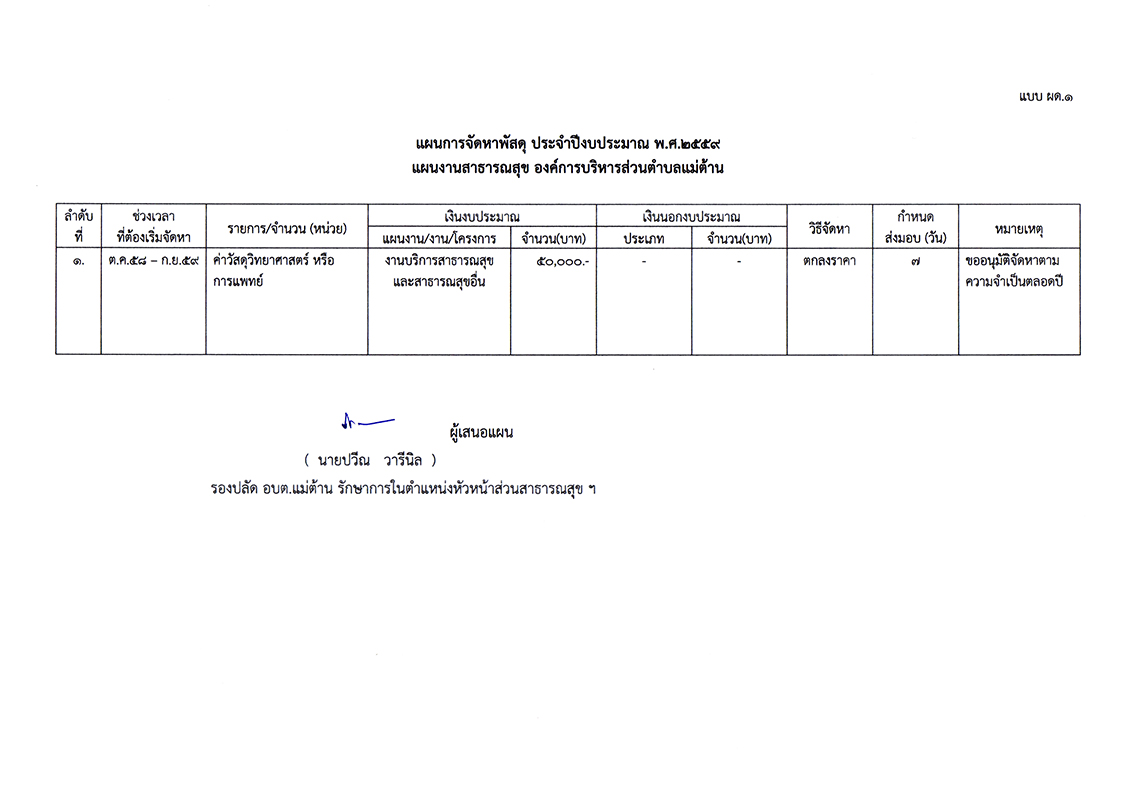 แบบ ผด.๑

แผนการจัดหาพัสดุ ประจำปีงบประมาณ พ.ศ.๒๕๕๙
แผนงานสาธารณสุข องค์การบริหารส่วนตำบลแม่ต้าน

| ลำดับที่ | ช่วงเวลาที่ต้องเริ่มจัดหา | รายการ/จำนวน (หน่วย) | เงินงบประมาณ แผนงาน/งาน/โครงการ | เงินงบประมาณ จำนวน(บาท) | เงินนอกงบประมาณ ประเภท | เงินนอกงบประมาณ จำนวน(บาท) | วิธีจัดหา | กำหนดส่งมอบ (วัน) | หมายเหตุ |
|---|---|---|---|---|---|---|---|---|---|
| ๑. | ต.ค.๕๘ – ก.ย.๕๙ | ค่าวัสดุวิทยาศาสตร์ หรือการแพทย์ | งานบริการสาธารณสุขและสาธารณสุขอื่น | ๕๐,๐๐๐.- | - | - | ตกลงราคา | ๗ | ขออนุมัติจัดหาตามความจำเป็นตลอดปี |

ผู้เสนอแผน
( นายปวีณ วารีนิล )
รองปลัด อบต.แม่ต้าน รักษาการในตำแหน่งหัวหน้าส่วนสาธารณสุข ฯ